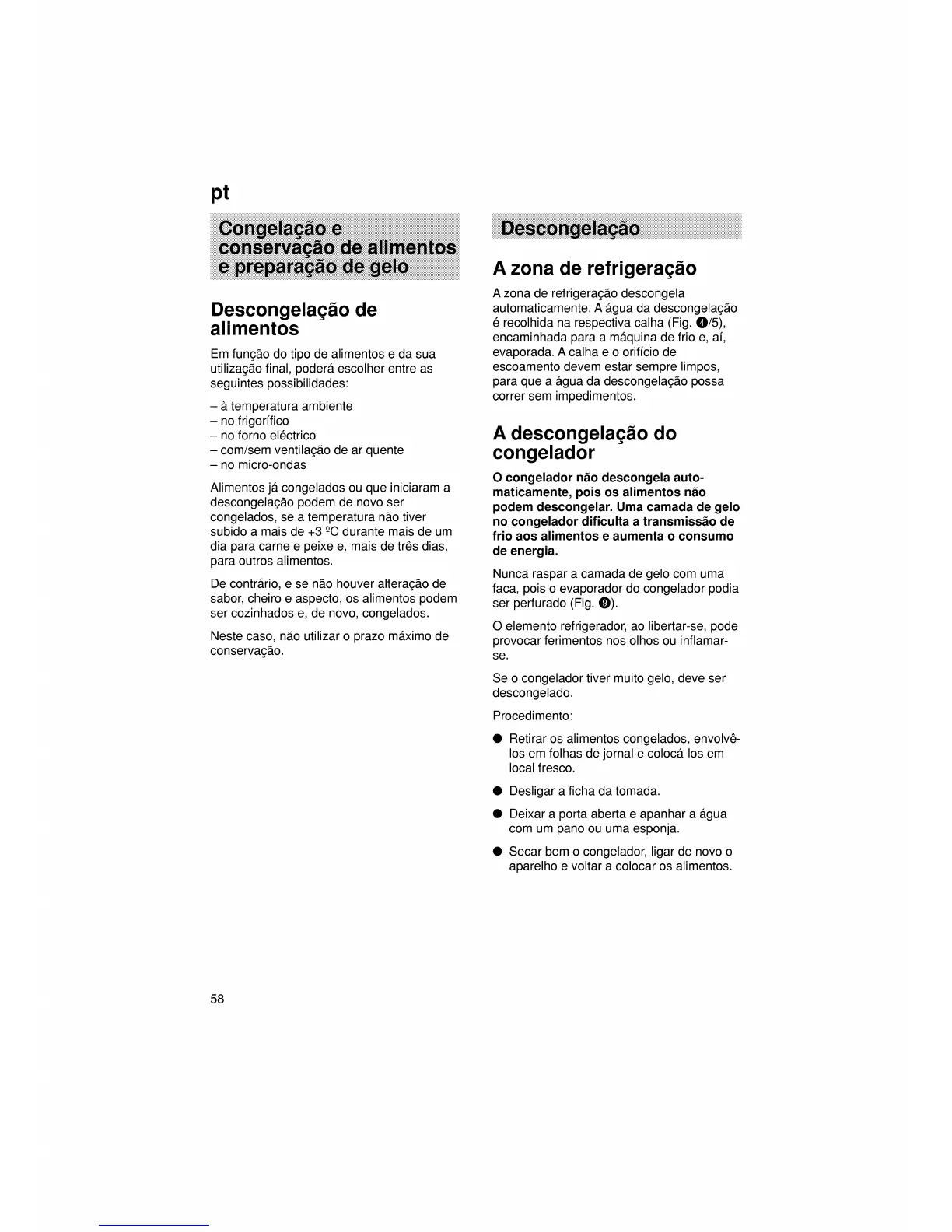 pt

Congelação e conservação de alimentos e preparação de gelo

Descongelação de alimentos

Em função do tipo de alimentos e da sua utilização final, poderá escolher entre as seguintes possibilidades:

– à temperatura ambiente
– no frigorífico
– no forno eléctrico
– com/sem ventilação de ar quente
– no micro-ondas

Alimentos já congelados ou que iniciaram a descongelação podem de novo ser congelados, se a temperatura não tiver subido a mais de +3 ºC durante mais de um dia para carne e peixe e, mais de três dias, para outros alimentos.

De contrário, e se não houver alteração de sabor, cheiro e aspecto, os alimentos podem ser cozinhados e, de novo, congelados.

Neste caso, não utilizar o prazo máximo de conservação.

Descongelação

A zona de refrigeração

A zona de refrigeração descongela automaticamente. A água da descongelação é recolhida na respectiva calha (Fig. ❹/5), encaminhada para a máquina de frio e, aí, evaporada. A calha e o orifício de escoamento devem estar sempre limpos, para que a água da descongelação possa correr sem impedimentos.

A descongelação do congelador

O congelador não descongela automaticamente, pois os alimentos não podem descongelar. Uma camada de gelo no congelador dificulta a transmissão de frio aos alimentos e aumenta o consumo de energia.

Nunca raspar a camada de gelo com uma faca, pois o evaporador do congelador podia ser perfurado (Fig. ❾).

O elemento refrigerador, ao libertar-se, pode provocar ferimentos nos olhos ou inflamar-se.

Se o congelador tiver muito gelo, deve ser descongelado.

Procedimento:

● Retirar os alimentos congelados, envolvê-los em folhas de jornal e colocá-los em local fresco.

● Desligar a ficha da tomada.

● Deixar a porta aberta e apanhar a água com um pano ou uma esponja.

● Secar bem o congelador, ligar de novo o aparelho e voltar a colocar os alimentos.

58